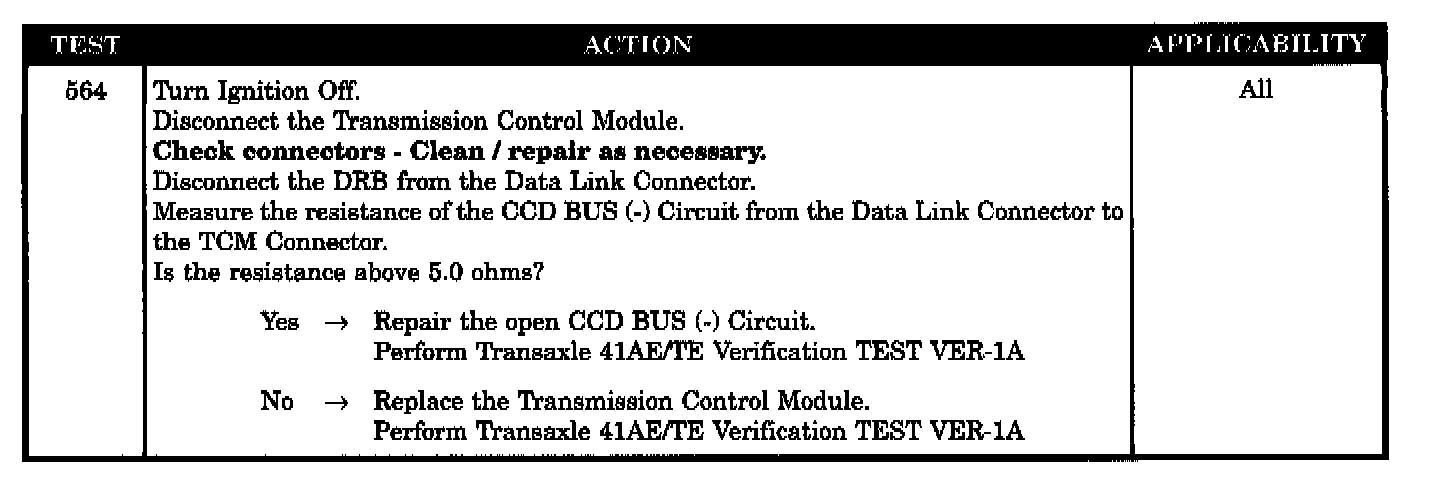 | TEST | ACTION | APPLICABILITY |
|---|---|---|
| 564 | Turn Ignition Off. Disconnect the Transmission Control Module. Check connectors - Clean / repair as necessary. Disconnect the DRB from the Data Link Connector. Measure the resistance of the CCD BUS (-) Circuit from the Data Link Connector to the TCM Connector. Is the resistance above 5.0 ohms? Yes → Repair the open CCD BUS (-) Circuit. Perform Transaxle 41AE/TE Verification TEST VER-1A No → Replace the Transmission Control Module. Perform Transaxle 41AE/TE Verification TEST VER-1A | All |